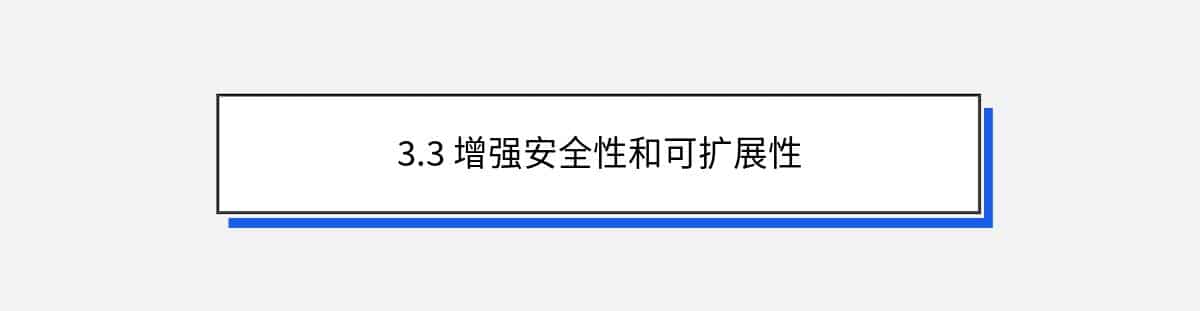 3.3 增强安全性和可扩展性